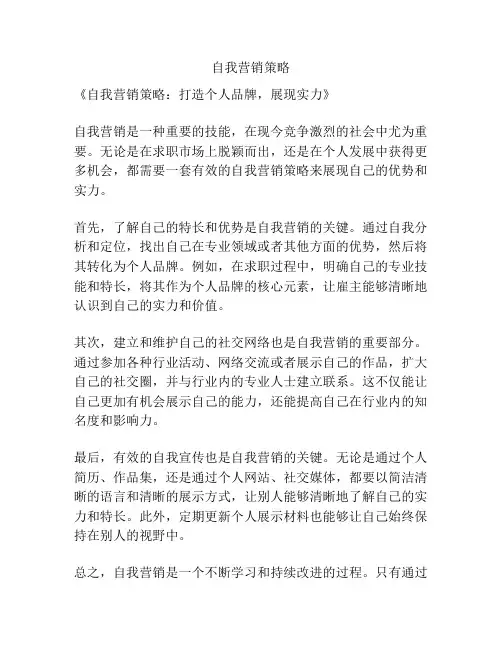 自我营销策略

《自我营销策略：打造个人品牌，展现实力》

自我营销是一种重要的技能，在现今竞争激烈的社会中尤为重要。无论是在求职市场上脱颖而出，还是在个人发展中获得更多机会，都需要一套有效的自我营销策略来展现自己的优势和实力。

首先，了解自己的特长和优势是自我营销的关键。通过自我分析和定位，找出自己在专业领域或者其他方面的优势，然后将其转化为个人品牌。例如，在求职过程中，明确自己的专业技能和特长，将其作为个人品牌的核心元素，让雇主能够清晰地认识到自己的实力和价值。

其次，建立和维护自己的社交网络也是自我营销的重要部分。通过参加各种行业活动、网络交流或者展示自己的作品，扩大自己的社交圈，并与行业内的专业人士建立联系。这不仅能让自己更加有机会展示自己的能力，还能提高自己在行业内的知名度和影响力。

最后，有效的自我宣传也是自我营销的关键。无论是通过个人简历、作品集，还是通过个人网站、社交媒体，都要以简洁清晰的语言和清晰的展示方式，让别人能够清晰地了解自己的实力和特长。此外，定期更新个人展示材料也能够让自己始终保持在别人的视野中。

总之，自我营销是一个不断学习和持续改进的过程。只有通过